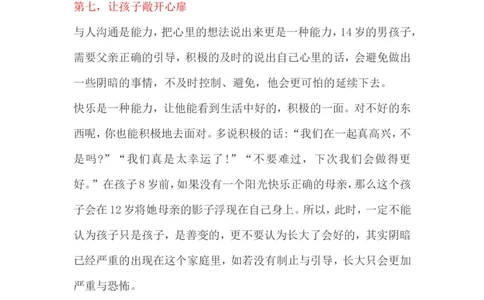 第七，让孩子敞开心扉

与人沟通是能力，把心里的想法说出来更是一种能力，14 岁的男孩子，需要父亲正确的引导，积极的及时的说出自己心里的话，会避免做出一些阴暗的事情，不及时控制、避免，他会更可怕的延续下去。

快乐是一种能力，让他能看到生活中好的，积极的一面。对不好的东西呢，你也能积极地去面对。多说积极的话：“我们在一起真高兴，不是吗？”“我们真是太幸运了！”“不要难过，下次我们会做得更好。”在孩子 8 岁前，如果没有一个阳光快乐正确的母亲，那么这个孩子会在 12 岁将她母亲的影子浮现在自己身上。所以，此时，一定不能认为孩子只是孩子，是善变的，更不要认为长大了会好的，其实阴暗已经严重的出现在这个家庭里，如若没有制止与引导，长大只会更加严重与恐怖。